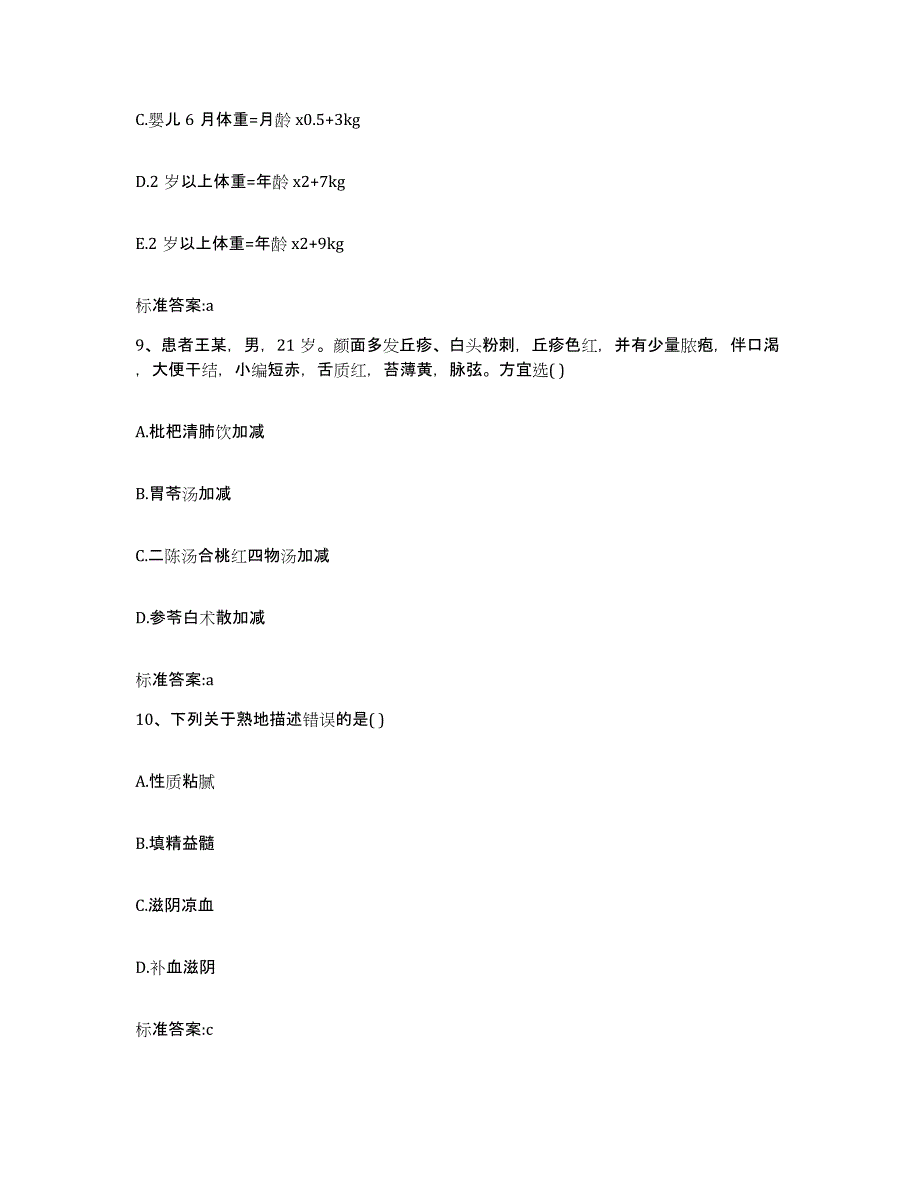 C.婴儿 6 月体重=月龄 x0.5+3kg

D.2 岁以上体重=年龄 x2+7kg

E.2 岁以上体重=年龄 x2+9kg

标准答案:a

9、患者王某，男，21 岁。颜面多发丘疹、白头粉刺，丘疹色红，并有少量脓疱，伴口渴，大便干结，小编短赤，舌质红，苔薄黄，脉弦。方宜选( )

A.枇杷清肺饮加减

B.胃苓汤加减

C.二陈汤合桃红四物汤加减

D.参苓白术散加减

标准答案:a

10、下列关于熟地描述错误的是( )

A.性质粘腻

B.填精益髓

C.滋阴凉血

D.补血滋阴

标准答案:c